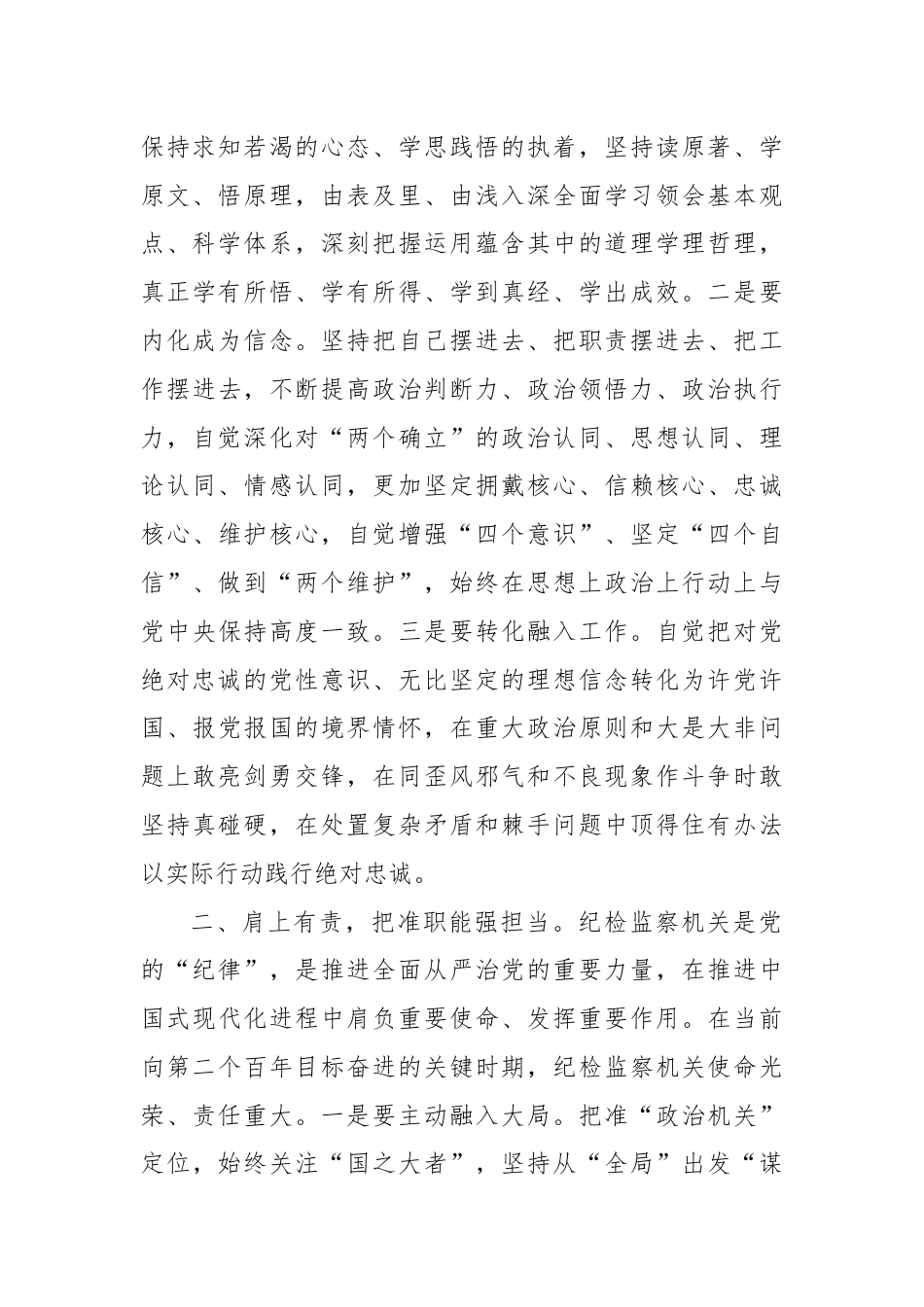 保持求知若渴的心态、学思践悟的执着，坚持读原著、学原文、悟原理，由表及里、由浅入深全面学习领会基本观点、科学体系，深刻把握运用蕴含其中的道理学理哲理，真正学有所悟、学有所得、学到真经、学出成效。二是要内化成为信念。坚持把自己摆进去、把职责摆进去、把工作摆进去，不断提高政治判断力、政治领悟力、政治执行力，自觉深化对“两个确立”的政治认同、思想认同、理论认同、情感认同，更加坚定拥戴核心、信赖核心、忠诚核心、维护核心，自觉增强“四个意识”、坚定“四个自信”、做到“两个维护”，始终在思想上政治上行动上与党中央保持高度一致。三是要转化融入工作。自觉把对党绝对忠诚的党性意识、无比坚定的理想信念转化为许党许国、报党报国的境界情怀，在重大政治原则和大是大非问题上敢亮剑勇交锋，在同歪风邪气和不良现象作斗争时敢坚持真碰硬，在处置复杂矛盾和棘手问题中顶得住有办法以实际行动践行绝对忠诚。

二、肩上有责，把准职能强担当。纪检监察机关是党的“纪律”，是推进全面从严治党的重要力量，在推进中国式现代化进程中肩负重要使命、发挥重要作用。在当前向第二个百年目标奋进的关键时期，纪检监察机关使命光荣、责任重大。一是要主动融入大局。把准“政治机关”定位，始终关注“国之大者”，坚持从“全局”出发“谋